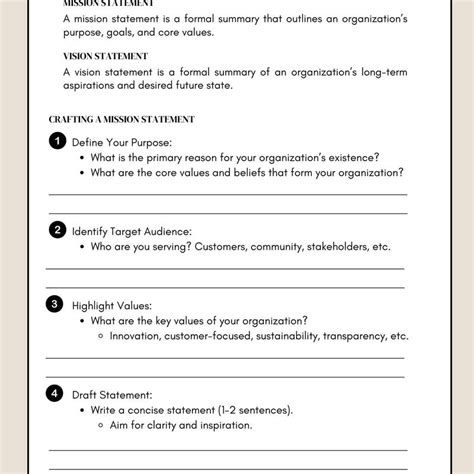 MISSION STATEMENT
A mission statement is a formal summary that outlines an organization's purpose, goals, and core values.

VISION STATEMENT
A vision statement is a formal summary of an organization's long-term aspirations and desired future state.

CRAFTING A MISSION STATEMENT

1 Define Your Purpose:
• What is the primary reason for your organization's existence?
• What are the core values and beliefs that form your organization?

2 Identify Target Audience:
• Who are you serving? Customers, community, stakeholders, etc.

3 Highlight Values:
• What are the key values of your organization?
◦ Innovation, customer-focused, sustainability, transparency, etc.

4 Draft Statement:
• Write a concise statement (1-2 sentences).
◦ Aim for clarity and inspiration.